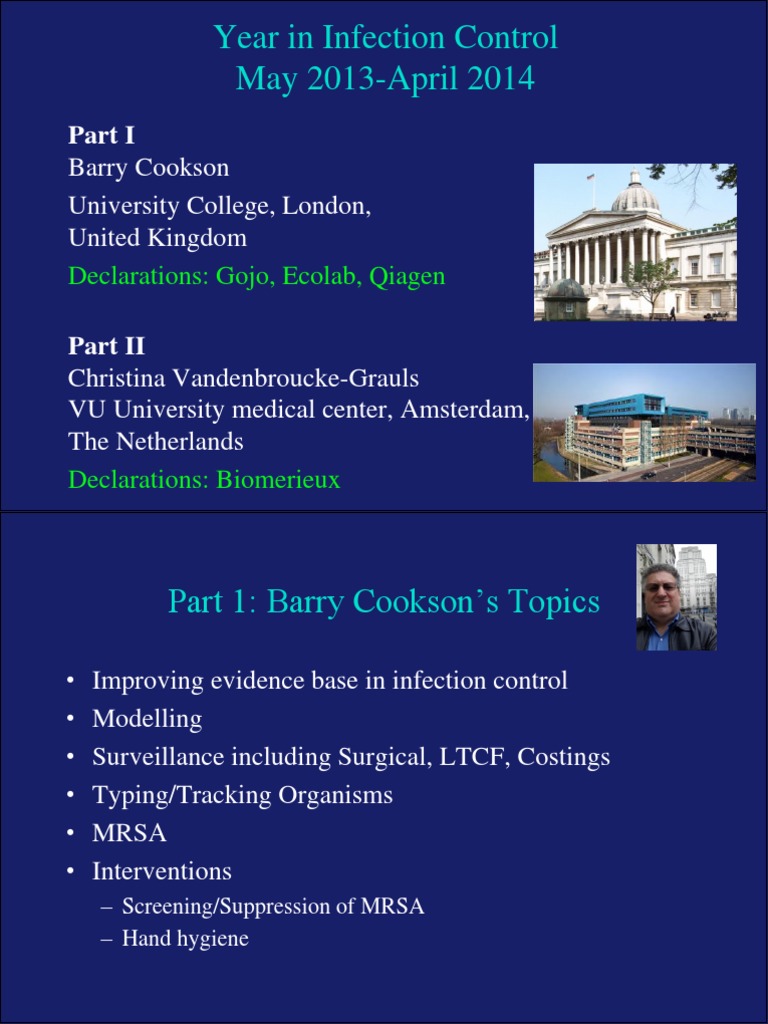 Year in Infection Control
May 2013-April 2014

Part I
Barry Cookson
University College, London,
United Kingdom
Declarations: Gojo, Ecolab, Qiagen

Part II
Christina Vandenbroucke-Grauls
VU University medical center, Amsterdam,
The Netherlands
Declarations: Biomerieux

Part 1: Barry Cookson's Topics

• Improving evidence base in infection control
• Modelling
• Surveillance including Surgical, LTCF, Costings
• Typing/Tracking Organisms
• MRSA
• Interventions
– Screening/Suppression of MRSA
– Hand hygiene